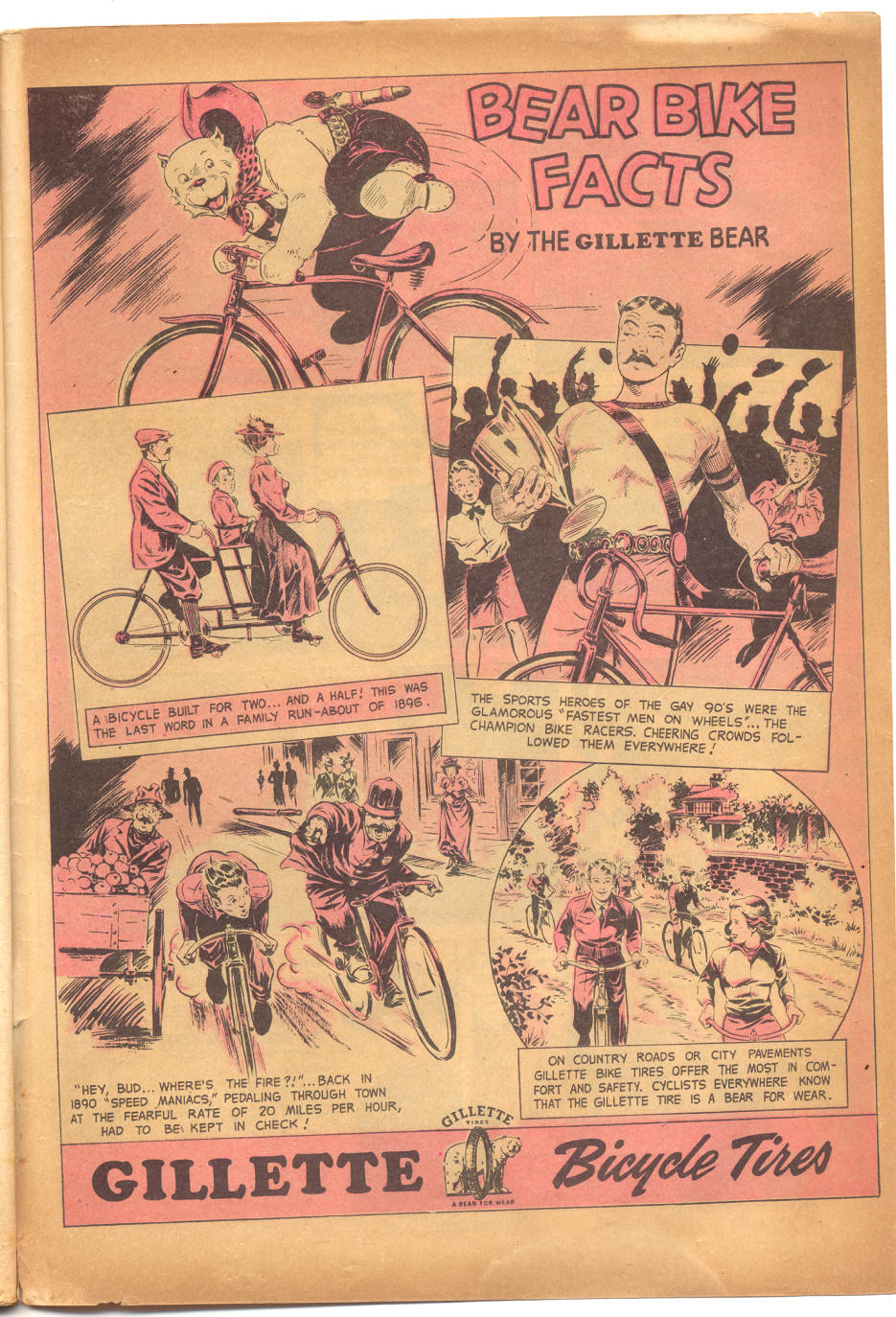 BEAR BIKE FACTS

BY THE GILLETTE BEAR

A BICYCLE BUILT FOR TWO... AND A HALF! THIS WAS THE LAST WORD IN A FAMILY RUN-ABOUT OF 1896.

THE SPORTS HEROES OF THE GAY 90'S WERE THE GLAMOROUS "FASTEST MEN ON WHEELS"... THE CHAMPION BIKE RACERS. CHEERING CROWDS FOLLOWED THEM EVERYWHERE!

"HEY, BUD... WHERE'S THE FIRE?!"... BACK IN 1890 "SPEED MANIACS," PEDALING THROUGH TOWN AT THE FEARFUL RATE OF 20 MILES PER HOUR, HAD TO BE KEPT IN CHECK!

ON COUNTRY ROADS OR CITY PAVEMENTS GILLETTE BIKE TIRES OFFER THE MOST IN COMFORT AND SAFETY. CYCLISTS EVERYWHERE KNOW THAT THE GILLETTE TIRE IS A BEAR FOR WEAR.

GILLETTE

GILLETTE TIRES

A BEAR FOR WEAR

Bicycle Tires